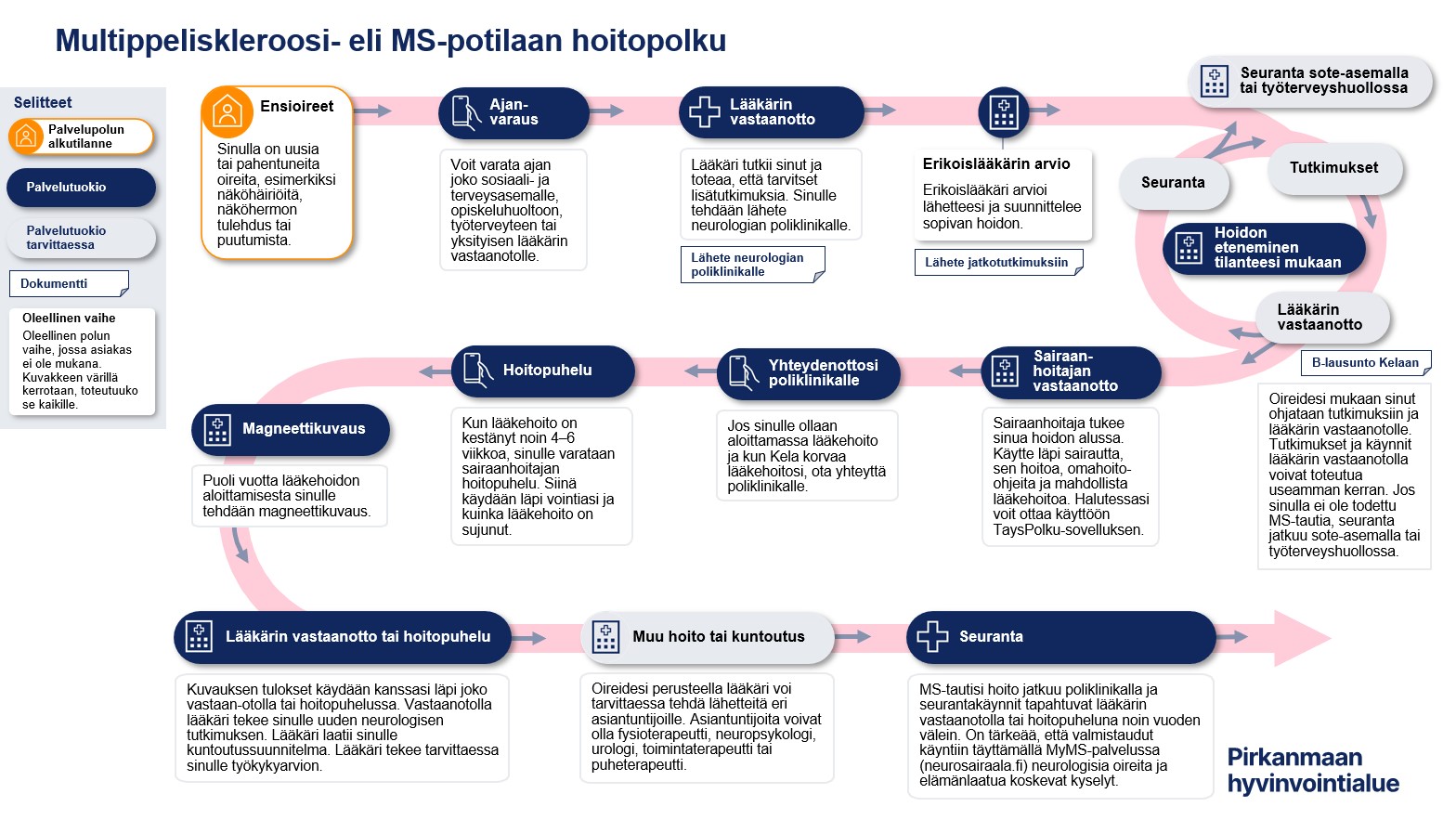 Multippeliskleroosi- eli MS-potilaan hoitopolku

Selitteet

Palvelupolun alkutilanne

Palvelutuokio

Palvelutuokio tarvittaessa

Dokumentti

Oleellinen vaihe
Oleellinen polun vaihe, jossa asiakas ei ole mukana. Kuvakkeen värillä kerrotaan, toteutuuko se kaikille.

Ensioireet

Sinulla on uusia tai pahentuneita oireita, esimerkiksi näköhäiriöitä, näköhermon tulehdus tai puutumista.

Ajanvaraus

Voit varata ajan joko sosiaali- ja terveysasemalle, opiskeluhuoltoon, työterveyteen tai yksityisen lääkärin vastaanotolle.

Lääkärin vastaanotto

Lääkäri tutkii sinut ja toteaa, että tarvitset lisätutkimuksia. Sinulle tehdään lähete neurologian poliklinikalle.

Lähete neurologian poliklinikalle

Erikoislääkärin arvio

Erikoislääkäri arvioi lähetteesi ja suunnittelee sopivan hoidon.

Lähete jatkotutkimuksiin

Seuranta sote-asemalla tai työterveyshuollossa

Seuranta

Tutkimukset

Hoidon eteneminen tilanteesi mukaan

Lääkärin vastaanotto

B-lausunto Kelaan

Oireidesi mukaan sinut ohjataan tutkimuksiin ja lääkärin vastaanotolle. Tutkimukset ja käynnit lääkärin vastaanotolla voivat toteutua useamman kerran. Jos sinulla ei ole todettu MS-tautia, seuranta jatkuu sote-asemalla tai työterveyshuollossa.

Sairaanhoitajan vastaanotto

Sairaanhoitaja tukee sinua hoidon alussa. Käytte läpi sairautta, sen hoitoa, omahoito-ohjeita ja mahdollista lääkehoitoa. Halutessasi voit ottaa käyttöön TaysPolku-sovelluksen.

Yhteydenottosi poliklinikalle

Jos sinulle ollaan aloittamassa lääkehoito ja kun Kela korvaa lääkehoitosi, ota yhteyttä poliklinikalle.

Hoitopuhelu

Kun lääkehoito on kestänyt noin 4–6 viikkoa, sinulle varataan sairaanhoitajan hoitopuhelu. Siinä käydään läpi vointiasi ja kuinka lääkehoito on sujunut.

Magneettikuvaus

Puoli vuotta lääkehoidon aloittamisesta sinulle tehdään magneettikuvaus.

Lääkärin vastaanotto tai hoitopuhelu

Kuvauksen tulokset käydään kanssasi läpi joko vastaan-otolla tai hoitopuhelussa. Vastaanotolla lääkäri tekee sinulle uuden neurologisen tutkimuksen. Lääkäri laatii sinulle kuntoutussuunnitelma. Lääkäri tekee tarvittaessa sinulle työkykyarvion.

Muu hoito tai kuntoutus

Oireidesi perusteella lääkäri voi tarvittaessa tehdä lähetteitä eri asiantuntijoille. Asiantuntijoita voivat olla fysioterapeutti, neuropsykologi, urologi, toimintaterapeutti tai puheterapeutti.

Seuranta

MS-tautisi hoito jatkuu poliklinikalla ja seurantakäynnit tapahtuvat lääkärin vastaanotolla tai hoitopuheluna noin vuoden välein. On tärkeää, että valmistaudut käyntiin täyttämällä MyMS-palvelussa (neurosairaala.fi) neurologisia oireita ja elämänlaatua koskevat kyselyt.

Pirkanmaan hyvinvointialue